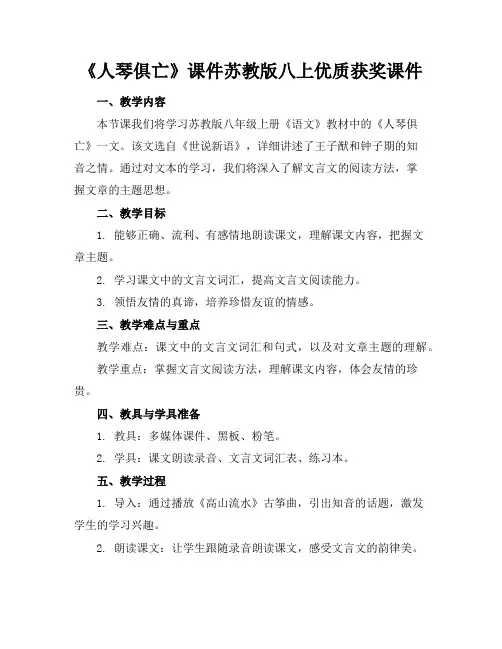 《人琴俱亡》课件苏教版八上优质获奖课件

一、教学内容

本节课我们将学习苏教版八年级上册《语文》教材中的《人琴俱亡》一文。该文选自《世说新语》，详细讲述了王子猷和钟子期的知音之情。通过对文本的学习，我们将深入了解文言文的阅读方法，掌握文章的主题思想。

二、教学目标

1. 能够正确、流利、有感情地朗读课文，理解课文内容，把握文章主题。

2. 学习课文中的文言文词汇，提高文言文阅读能力。

3. 领悟友情的真谛，培养珍惜友谊的情感。

三、教学难点与重点

教学难点：课文中的文言文词汇和句式，以及对文章主题的理解。

教学重点：掌握文言文阅读方法，理解课文内容，体会友情的珍贵。

四、教具与学具准备

1. 教具：多媒体课件、黑板、粉笔。

2. 学具：课文朗读录音、文言文词汇表、练习本。

五、教学过程

1. 导入：通过播放《高山流水》古筝曲，引出知音的话题，激发学生的学习兴趣。

2. 朗读课文：让学生跟随录音朗读课文，感受文言文的韵律美。